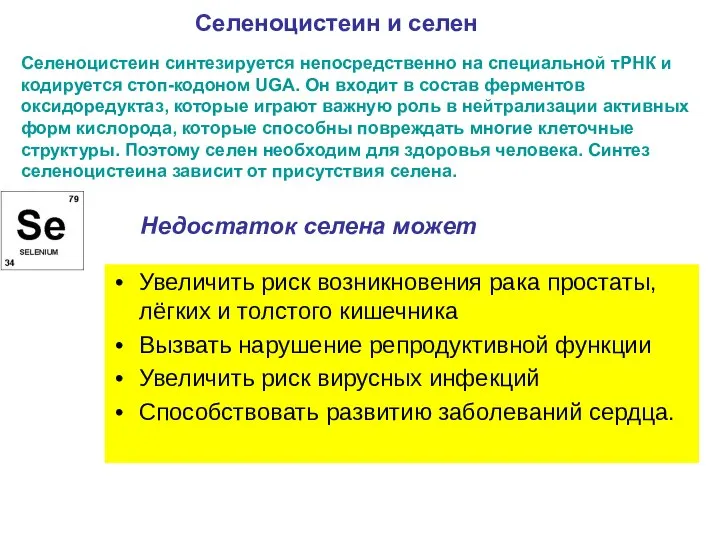 Селеноцистеин и селен

Селеноцистеин синтезируется непосредственно на специальной тРНК и кодируется стоп-кодоном UGA. Он входит в состав ферментов оксидоредуктаз, которые играют важную роль в нейтрализации активных форм кислорода, которые способны повреждать многие клеточные структуры. Поэтому селен необходим для здоровья человека. Синтез селеноцистеина зависит от присутствия селена.

79
Se
SELENIUM
34

Недостаток селена может

• Увеличить риск возникновения рака простаты, лёгких и толстого кишечника
• Вызвать нарушение репродуктивной функции
• Увеличить риск вирусных инфекций
• Способствовать развитию заболеваний сердца.